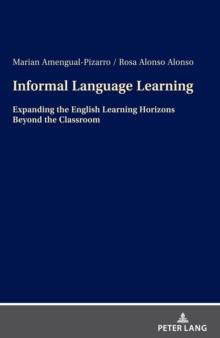 Marian Amengual-Pizarro / Rosa Alonso Alonso

Informal Language Learning

Expanding the English Learning Horizons Beyond the Classroom

PETER LANG